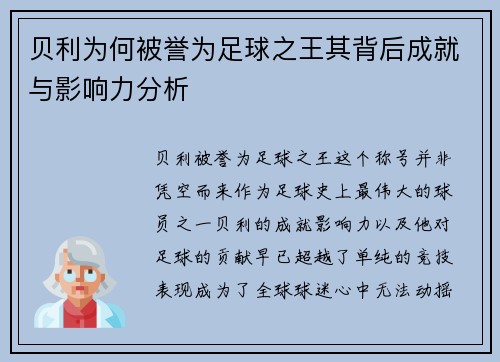 贝利为何被誉为足球之王其背后成就与影响力分析

贝利被誉为足球之王这个称号并非凭空而来作为足球史上最伟大的球员之一贝利的成就影响力以及他对足球的贡献早已超越了单纯的竞技表现成为了全球球迷心中无法动摇